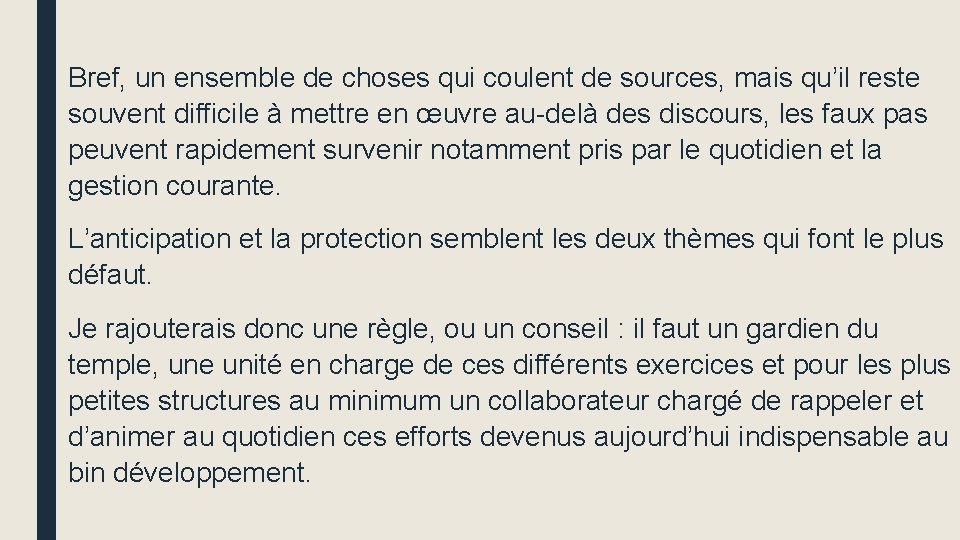 Bref, un ensemble de choses qui coulent de sources, mais qu’il reste souvent difficile à mettre en œuvre au-delà des discours, les faux pas peuvent rapidement survenir notamment pris par le quotidien et la gestion courante.

L’anticipation et la protection semblent les deux thèmes qui font le plus défaut.

Je rajouterais donc une règle, ou un conseil : il faut un gardien du temple, une unité en charge de ces différents exercices et pour les plus petites structures au minimum un collaborateur chargé de rappeler et d’animer au quotidien ces efforts devenus aujourd’hui indispensable au bin développement.